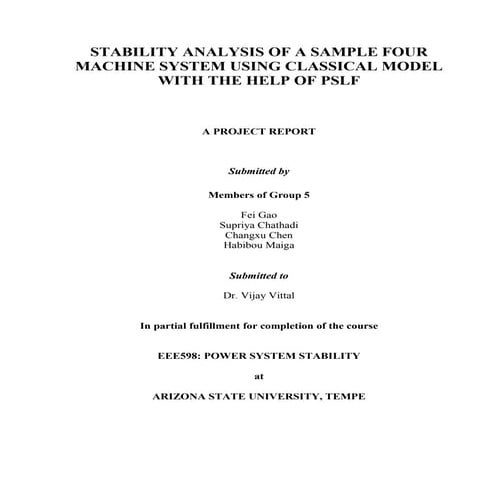 STABILITY ANALYSIS OF A SAMPLE FOUR MACHINE SYSTEM USING CLASSICAL MODEL WITH THE HELP OF PSLF

A PROJECT REPORT

Submitted by

Members of Group 5

Fei Gao
Supriya Chathadi
Changxu Chen
Habibou Maiga

Submitted to

Dr. Vijay Vittal

In partial fulfillment for completion of the course

EEE598: POWER SYSTEM STABILITY

at

ARIZONA STATE UNIVERSITY, TEMPE